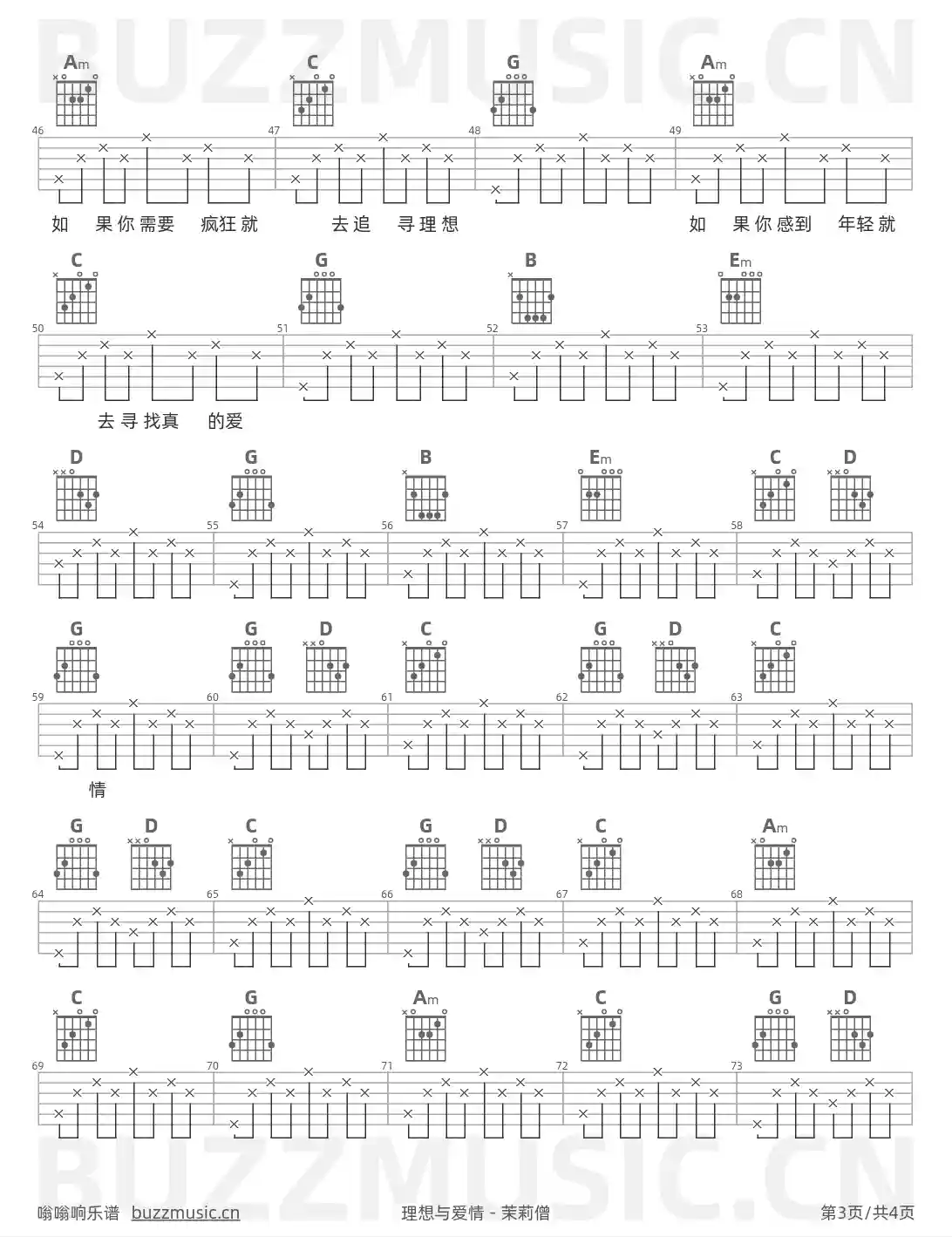 Am C G Am

46 47 48 49

如 果你需要 疯狂就 去追 寻理想 如 果你感到 年轻就

C G B Em

50 51 52 53

去寻找真 的爱

D G B Em C D

54 55 56 57 58

G G D C G D C

59 60 61 62 63

情

G D C G D C Am

64 65 66 67 68

C G Am C G D

69 70 71 72 73

嗡嗡响乐谱 buzzmusic.cn

理想与爱情 - 茉莉僧

第3页/共4页

BUZZMUSIC.CN